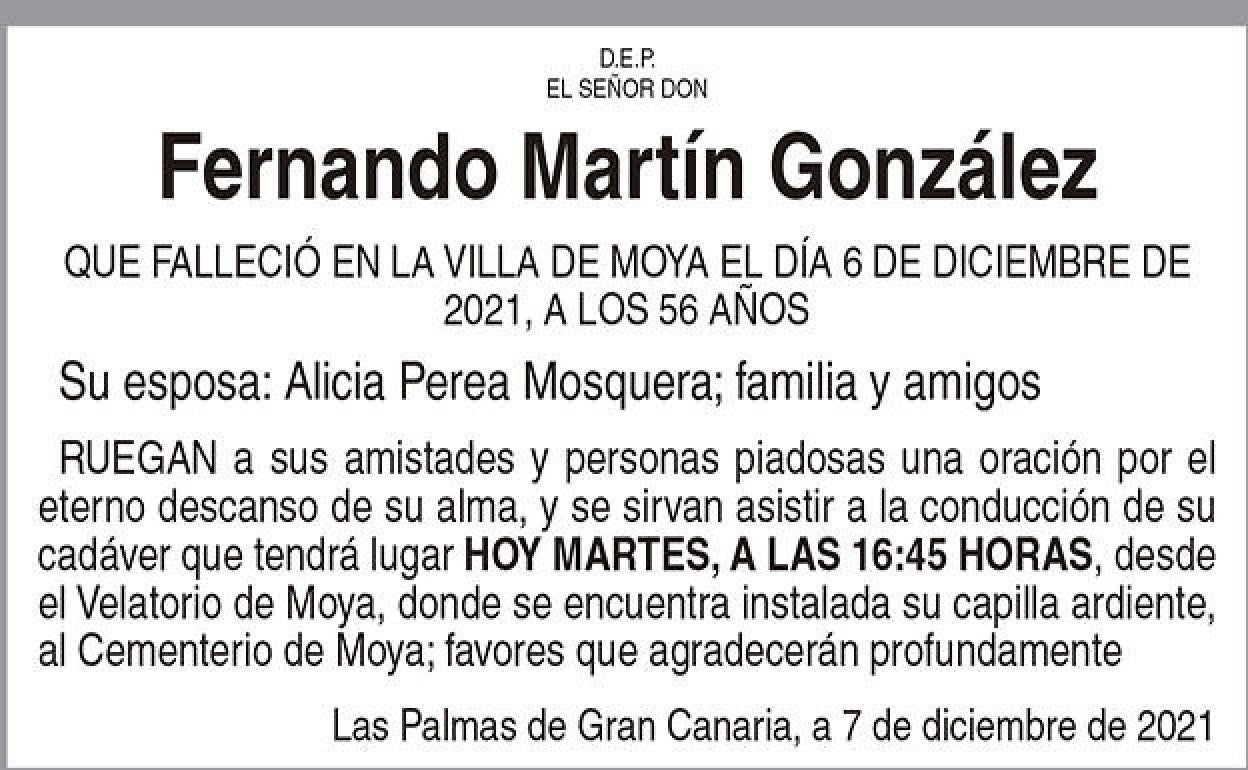 D.E.P.
EL SEÑOR DON

Fernando Martín González

QUE FALLECIÓ EN LA VILLA DE MOYA EL DÍA 6 DE DICIEMBRE DE 2021, A LOS 56 AÑOS

Su esposa: Alicia Perea Mosquera; familia y amigos

RUEGAN a sus amistades y personas piadosas una oración por el eterno descanso de su alma, y se sirvan asistir a la conducción de su cadáver que tendrá lugar HOY MARTES, A LAS 16:45 HORAS, desde el Velatorio de Moya, donde se encuentra instalada su capilla ardiente, al Cementerio de Moya; favores que agradecerán profundamente

Las Palmas de Gran Canaria, a 7 de diciembre de 2021